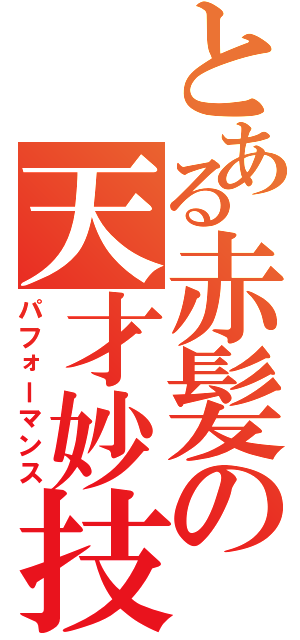 とある赤髪の天才妙技
パフォーマンス